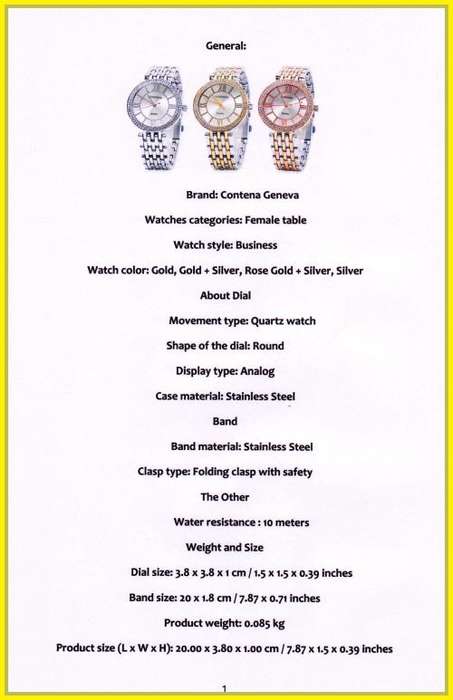 General:

Brand: Contena Geneva

Watches categories: Female table

Watch style: Business

Watch color: Gold, Gold + Silver, Rose Gold + Silver, Silver

About Dial

Movement type: Quartz watch

Shape of the dial: Round

Display type: Analog

Case material: Stainless Steel

Band

Band material: Stainless Steel

Clasp type: Folding clasp with safety

The Other

Water resistance : 10 meters

Weight and Size

Dial size: 3.8 x 3.8 x 1 cm / 1.5 x 1.5 x 0.39 inches

Band size: 20 x 1.8 cm / 7.87 x 0.71 inches

Product weight: 0.085 kg

Product size (L x W x H): 20.00 x 3.80 x 1.00 cm / 7.87 x 1.5 x 0.39 inches

1